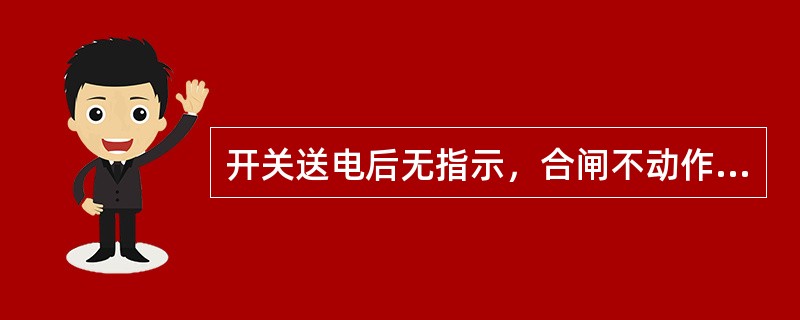 开关送电后无指示，合闸不动作...